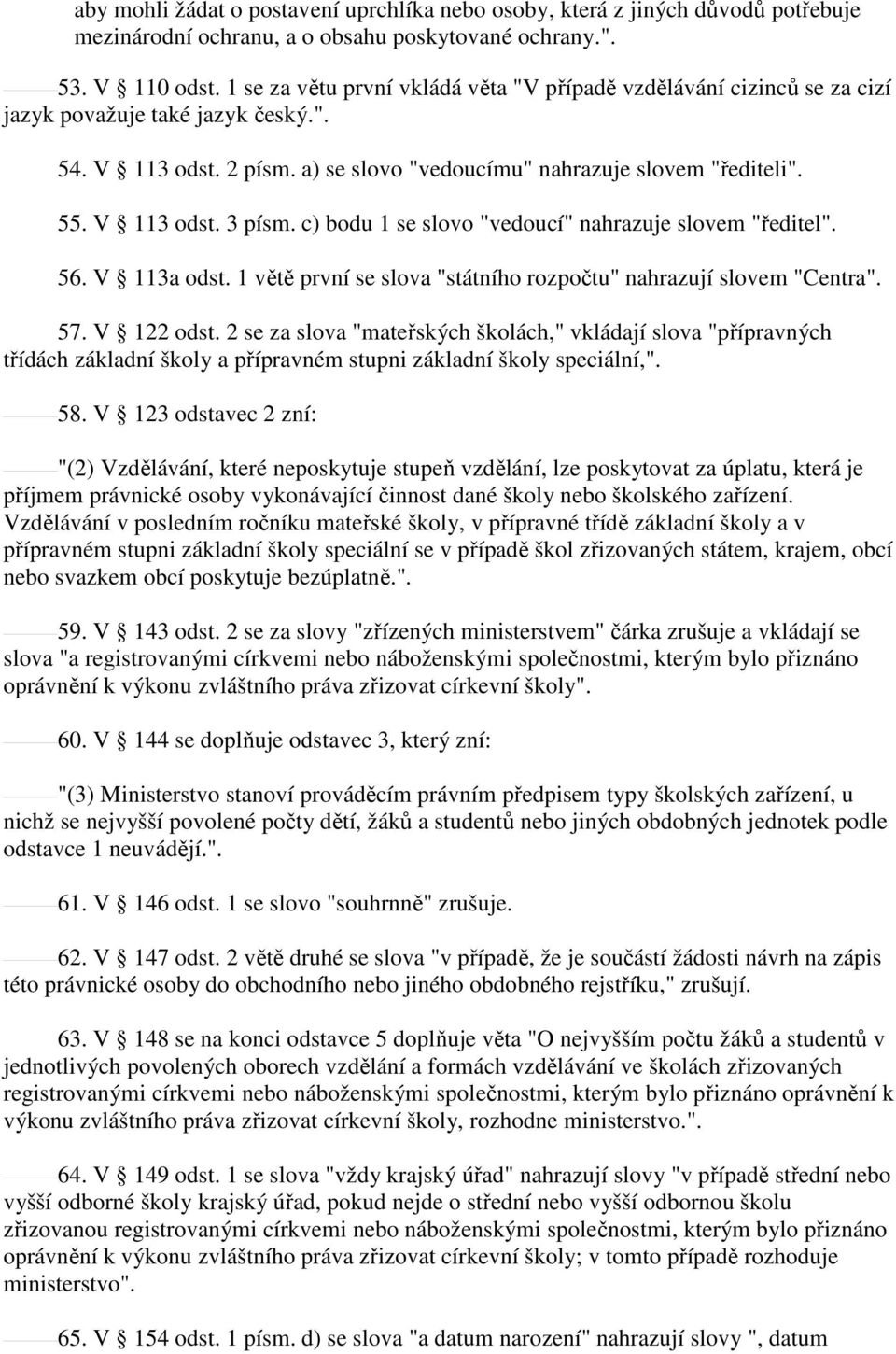 aby mohli žádat o postavení uprchlíka nebo osoby, která z jiných důvodů potřebuje mezinárodní ochranu, a o obsahu poskytované ochrany.".

53. V § 110 odst. 1 se za větu první vkládá věta "V případě vzdělávání cizinců se za cizí jazyk považuje také jazyk český.".

54. V § 113 odst. 2 písm. a) se slovo "vedoucímu" nahrazuje slovem "řediteli".

55. V § 113 odst. 3 písm. c) bodu 1 se slovo "vedoucí" nahrazuje slovem "ředitel".

56. V § 113a odst. 1 větě první se slova "státního rozpočtu" nahrazují slovem "Centra".

57. V § 122 odst. 2 se za slova "mateřských školách," vkládají slova "přípravných třídách základní školy a přípravném stupni základní školy speciální,".

58. V § 123 odstavec 2 zní:

"(2) Vzdělávání, které neposkytuje stupeň vzdělání, lze poskytovat za úplatu, která je příjmem právnické osoby vykonávající činnost dané školy nebo školského zařízení. Vzdělávání v posledním ročníku mateřské školy, v přípravné třídě základní školy a v přípravném stupni základní školy speciální se v případě škol zřizovaných státem, krajem, obcí nebo svazkem obcí poskytuje bezúplatně.".

59. V § 143 odst. 2 se za slovy "zřízených ministerstvem" čárka zrušuje a vkládají se slova "a registrovanými církvemi nebo náboženskými společnostmi, kterým bylo přiznáno oprávnění k výkonu zvláštního práva zřizovat církevní školy".

60. V § 144 se doplňuje odstavec 3, který zní:

"(3) Ministerstvo stanoví prováděcím právním předpisem typy školských zařízení, u nichž se nejvyšší povolené počty dětí, žáků a studentů nebo jiných obdobných jednotek podle odstavce 1 neuvádějí.".

61. V § 146 odst. 1 se slovo "souhrnně" zrušuje.

62. V § 147 odst. 2 větě druhé se slova "v případě, že je součástí žádosti návrh na zápis této právnické osoby do obchodního nebo jiného obdobného rejstříku," zrušují.

63. V § 148 se na konci odstavce 5 doplňuje věta "O nejvyšším počtu žáků a studentů v jednotlivých povolených oborech vzdělání a formách vzdělávání ve školách zřizovaných registrovanými církvemi nebo náboženskými společnostmi, kterým bylo přiznáno oprávnění k výkonu zvláštního práva zřizovat církevní školy, rozhodne ministerstvo.".

64. V § 149 odst. 1 se slova "vždy krajský úřad" nahrazují slovy "v případě střední nebo vyšší odborné školy krajský úřad, pokud nejde o střední nebo vyšší odbornou školu zřizovanou registrovanými církvemi nebo náboženskými společnostmi, kterým bylo přiznáno oprávnění k výkonu zvláštního práva zřizovat církevní školy; v tomto případě rozhoduje ministerstvo".

65. V § 154 odst. 1 písm. d) se slova "a datum narození" nahrazují slovy ", datum